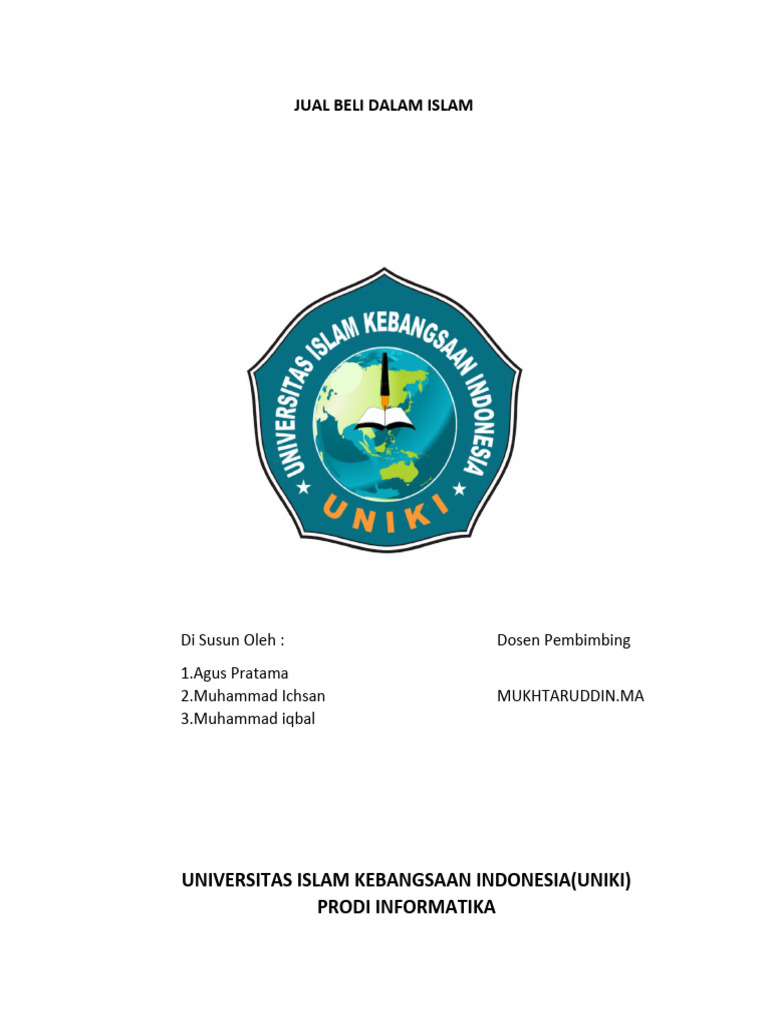 JUAL BELI DALAM ISLAM

UNIVERSITAS ISLAM KEBANGSAAN INDONESIA

UNIKI

Di Susun Oleh :

1.Agus Pratama
2.Muhammad Ichsan
3.Muhammad iqbal

Dosen Pembimbing

MUKHTARUDDIN.MA

UNIVERSITAS ISLAM KEBANGSAAN INDONESIA(UNIKI)
PRODI INFORMATIKA